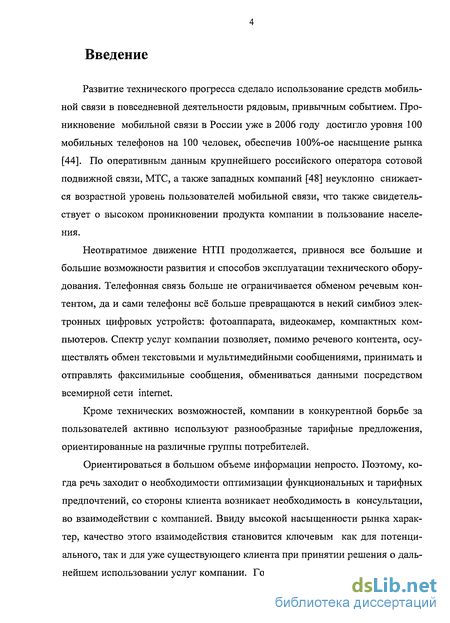 4

Введение

Развитие технического прогресса сделало использование средств мобильной связи в повседневной деятельности рядовым, привычным событием. Проникновение мобильной связи в России уже в 2006 году достигло уровня 100 мобильных телефонов на 100 человек, обеспечив 100%-ое насыщение рынка [44]. По оперативным данным крупнейшего российского оператора сотовой подвижной связи, МТС, а также западных компаний [48] неуклонно снижается возрастной уровень пользователей мобильной связи, что также свидетельствует о высоком проникновении продукта компании в пользование населения.

Неотвратимое движение НТП продолжается, привнося все большие и большие возможности развития и способов эксплуатации технического оборудования. Телефонная связь больше не ограничивается обменом речевым контентом, да и сами телефоны всё больше превращаются в некий симбиоз электронных цифровых устройств: фотоаппарата, видеокамер, компактных компьютеров. Спектр услуг компании позволяет, помимо речевого контента, осуществлять обмен текстовыми и мультимедийными сообщениями, принимать и отправлять факсимильные сообщения, обмениваться данными посредством всемирной сети internet.

Кроме технических возможностей, компании в конкурентной борьбе за пользователей активно используют разнообразные тарифные предложения, ориентированные на различные группы потребителей.

Ориентироваться в большом объеме информации непросто. Поэтому, когда речь заходит о необходимости оптимизации функциональных и тарифных предпочтений, со стороны клиента возникает необходимость в консультации, во взаимодействии с компанией. Ввиду высокой насыщенности рынка характер, качество этого взаимодействия становится ключевым как для потенциального, так и для уже существующего клиента при принятии решения о дальнейшем использовании услуг компании. Го

dsLib.net
библиотека диссертаций